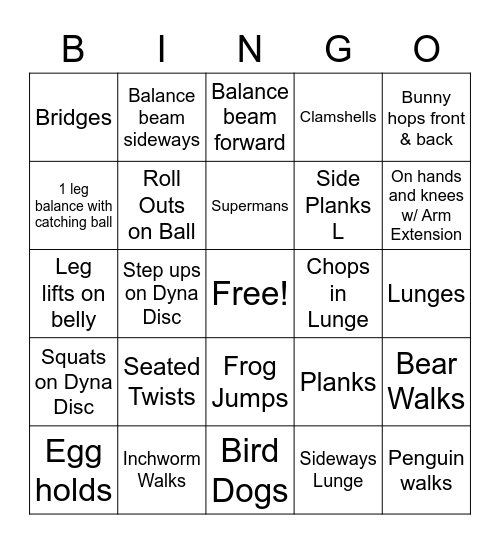 | B | I | N | G | O |
|---|---|---|---|---|
| Bridges | Balance beam sideways | Balance beam forward | Clamshells | Bunny hops front & back |
| 1 leg balance with catching ball | Roll Outs on Ball | Supermans | Side Planks L | On hands and knees w/ Arm Extension |
| Leg lifts on belly | Step ups on Dyna Disc | Free! | Chops in Lunge | Lunges |
| Squats on Dyna Disc | Seated Twists | Frog Jumps | Planks | Bear Walks |
| Egg holds | Inchworm Walks | Bird Dogs | Sideways Lunge | Penguin walks |